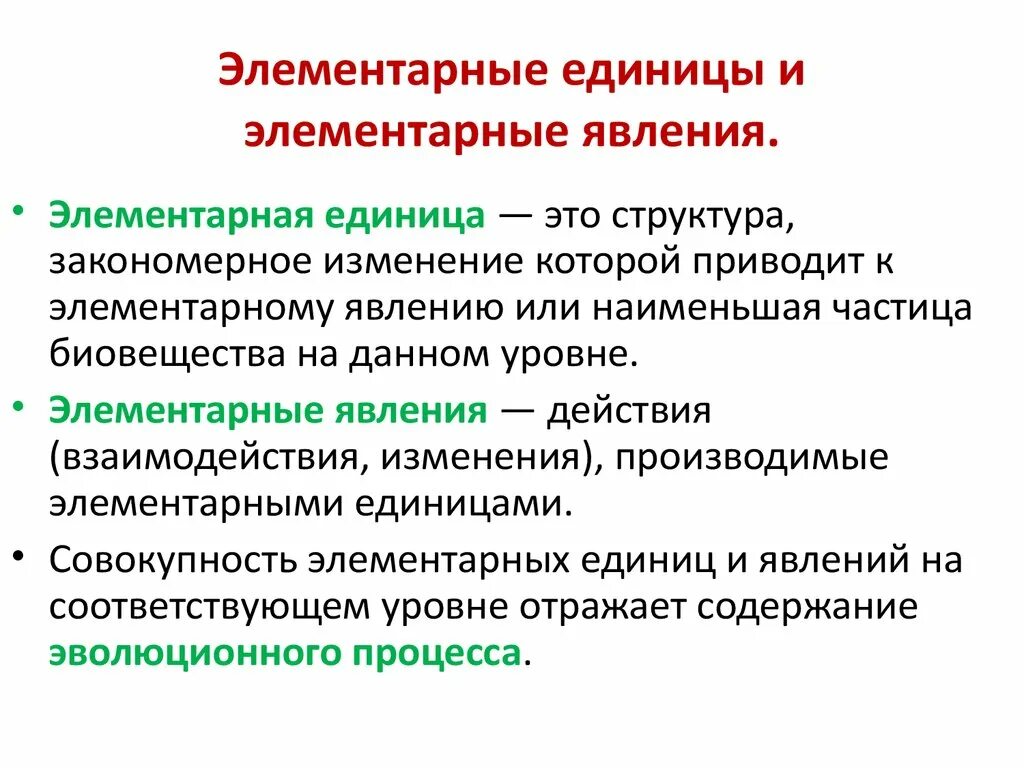 Элементарные единицы и элементарные явления.

• Элементарная единица — это структура, закономерное изменение которой приводит к элементарному явлению или наименьшая частица биовещества на данном уровне.

• Элементарные явления — действия (взаимодействия, изменения), производимые элементарными единицами.

• Совокупность элементарных единиц и явлений на соответствующем уровне отражает содержание эволюционного процесса.